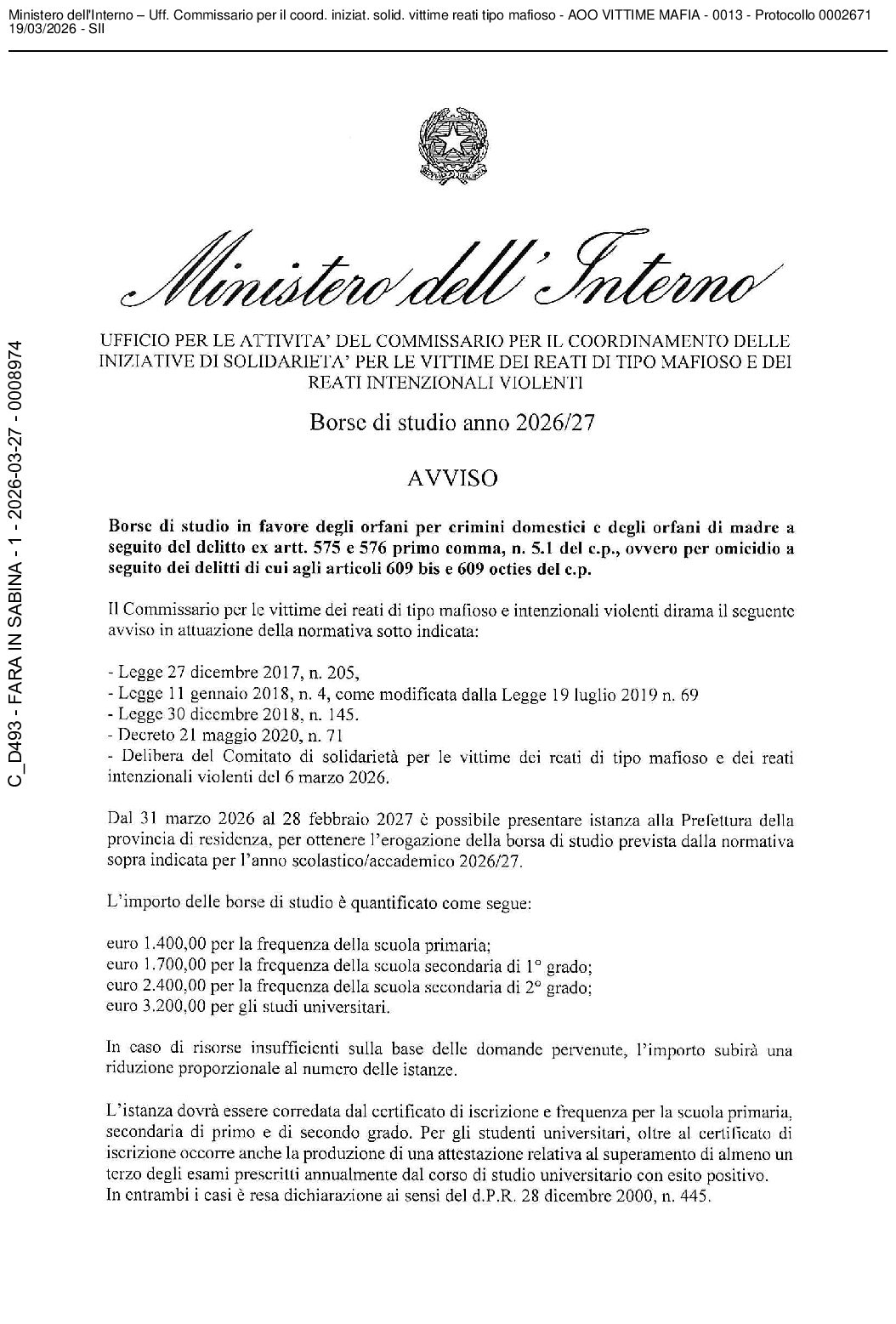 Ministero dell'Interno – Uff. Commissario per il coord. iniziat. solid. vittime reati tipo mafioso - AOO VITTIME MAFIA - 0013 - Protocollo 0002671 19/03/2026 - SII

C_D493 - FARA IN SABINA - 1 - 2026-03-27 - 0008974

Ministero dell'Interno

UFFICIO PER LE ATTIVITA' DEL COMMISSARIO PER IL COORDINAMENTO DELLE INIZIATIVE DI SOLIDARIETA' PER LE VITTIME DEI REATI DI TIPO MAFIOSO E DEI REATI INTENZIONALI VIOLENTI

Borse di studio anno 2026/27

AVVISO

Borse di studio in favore degli orfani per crimini domestici e degli orfani di madre a seguito del delitto ex artt. 575 e 576 primo comma, n. 5.1 del c.p., ovvero per omicidio a seguito dei delitti di cui agli articoli 609 bis e 609 octies del c.p.

Il Commissario per le vittime dei reati di tipo mafioso e intenzionali violenti dirama il seguente avviso in attuazione della normativa sotto indicata:

- Legge 27 dicembre 2017, n. 205,
- Legge 11 gennaio 2018, n. 4, come modificata dalla Legge 19 luglio 2019 n. 69
- Legge 30 dicembre 2018, n. 145.
- Decreto 21 maggio 2020, n. 71
- Delibera del Comitato di solidarietà per le vittime dei reati di tipo mafioso e dei reati intenzionali violenti del 6 marzo 2026.

Dal 31 marzo 2026 al 28 febbraio 2027 è possibile presentare istanza alla Prefettura della provincia di residenza, per ottenere l'erogazione della borsa di studio prevista dalla normativa sopra indicata per l'anno scolastico/accademico 2026/27.

L'importo delle borse di studio è quantificato come segue:

euro 1.400,00 per la frequenza della scuola primaria;
euro 1.700,00 per la frequenza della scuola secondaria di 1° grado;
euro 2.400,00 per la frequenza della scuola secondaria di 2° grado;
euro 3.200,00 per gli studi universitari.

In caso di risorse insufficienti sulla base delle domande pervenute, l'importo subirà una riduzione proporzionale al numero delle istanze.

L'istanza dovrà essere corredata dal certificato di iscrizione e frequenza per la scuola primaria, secondaria di primo e di secondo grado. Per gli studenti universitari, oltre al certificato di iscrizione occorre anche la produzione di una attestazione relativa al superamento di almeno un terzo degli esami prescritti annualmente dal corso di studio universitario con esito positivo.
In entrambi i casi è resa dichiarazione ai sensi del d.P.R. 28 dicembre 2000, n. 445.